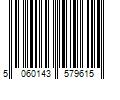 5 060143 579615